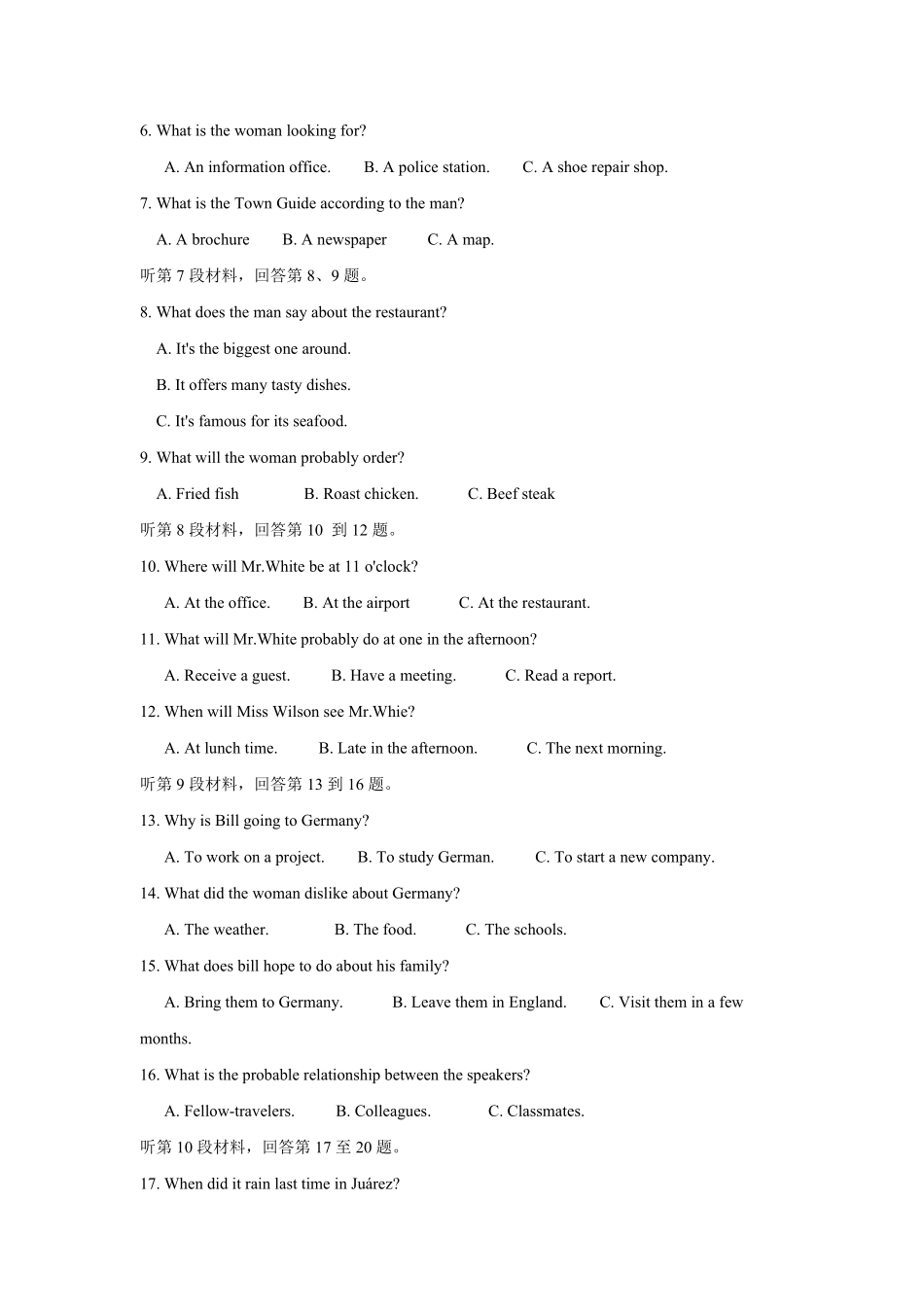 6. What is the woman looking for?

A. An information office.  B. A police station.  C. A shoe repair shop.

7. What is the Town Guide according to the man?

A. A brochure  B. A newspaper  C. A map.

听第 7 段材料，回答第 8、9 题。

8. What does the man say about the restaurant?

A. It's the biggest one around.

B. It offers many tasty dishes.

C. It's famous for its seafood.

9. What will the woman probably order?

A. Fried fish  B. Roast chicken.  C. Beef steak

听第 8 段材料，回答第 10 到 12 题。

10. Where will Mr.White be at 11 o'clock?

A. At the office.  B. At the airport  C. At the restaurant.

11. What will Mr.White probably do at one in the afternoon?

A. Receive a guest.  B. Have a meeting.  C. Read a report.

12. When will Miss Wilson see Mr.Whie?

A. At lunch time.  B. Late in the afternoon.  C. The next morning.

听第 9 段材料，回答第 13 到 16 题。

13. Why is Bill going to Germany?

A. To work on a project.  B. To study German.  C. To start a new company.

14. What did the woman dislike about Germany?

A. The weather.  B. The food.  C. The schools.

15. What does bill hope to do about his family?

A. Bring them to Germany.  B. Leave them in England.  C. Visit them in a few months.

16. What is the probable relationship between the speakers?

A. Fellow-travelers.  B. Colleagues.  C. Classmates.

听第 10 段材料，回答第 17 至 20 题。

17. When did it rain last time in Juárez?